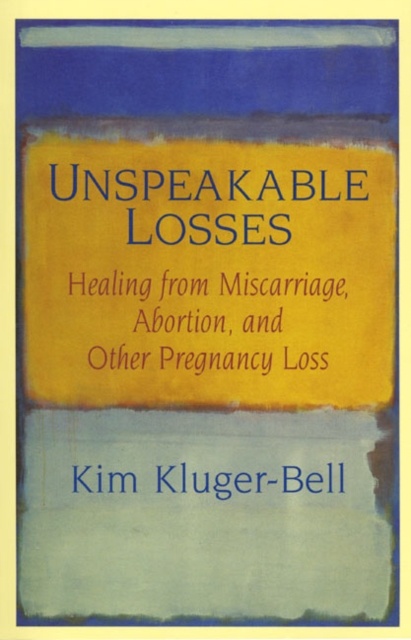 UNSPEAKABLE LOSSES

Healing from Miscarriage, Abortion, and Other Pregnancy Loss

Kim Kluger-Bell